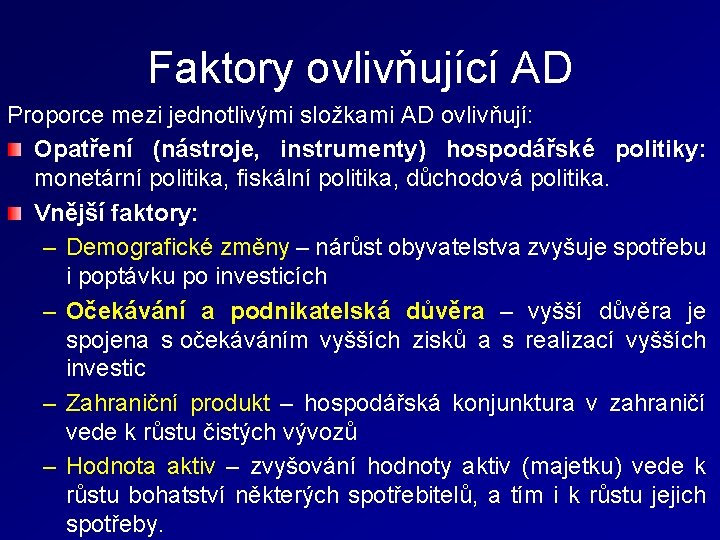 Faktory ovlivňující AD

Proporce mezi jednotlivými složkami AD ovlivňují:

Opatření (nástroje, instrumenty) hospodářské politiky: monetární politika, fiskální politika, důchodová politika.

Vnější faktory:

– Demografické změny – nárůst obyvatelstva zvyšuje spotřebu i poptávku po investicích

– Očekávání a podnikatelská důvěra – vyšší důvěra je spojena s očekáváním vyšších zisků a s realizací vyšších investic

– Zahraniční produkt – hospodářská konjunktura v zahraničí vede k růstu čistých vývozů

– Hodnota aktiv – zvyšování hodnoty aktiv (majetku) vede k růstu bohatství některých spotřebitelů, a tím i k růstu jejich spotřeby.